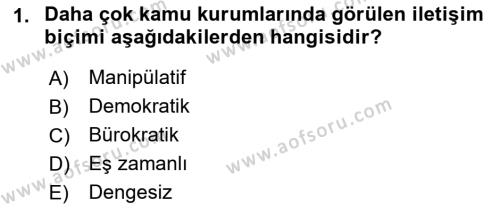 1. Daha çok kamu kurumlarında görülen iletişim biçimi aşağıdakilerden hangisidir?

A) Manipülatif
B) Demokratik
C) Bürokratik
D) Eş zamanlı
E) Dengesiz

www.aofsoru.com
www.aofsoru.com
www.aofsoru.com
www.aofsoru.com